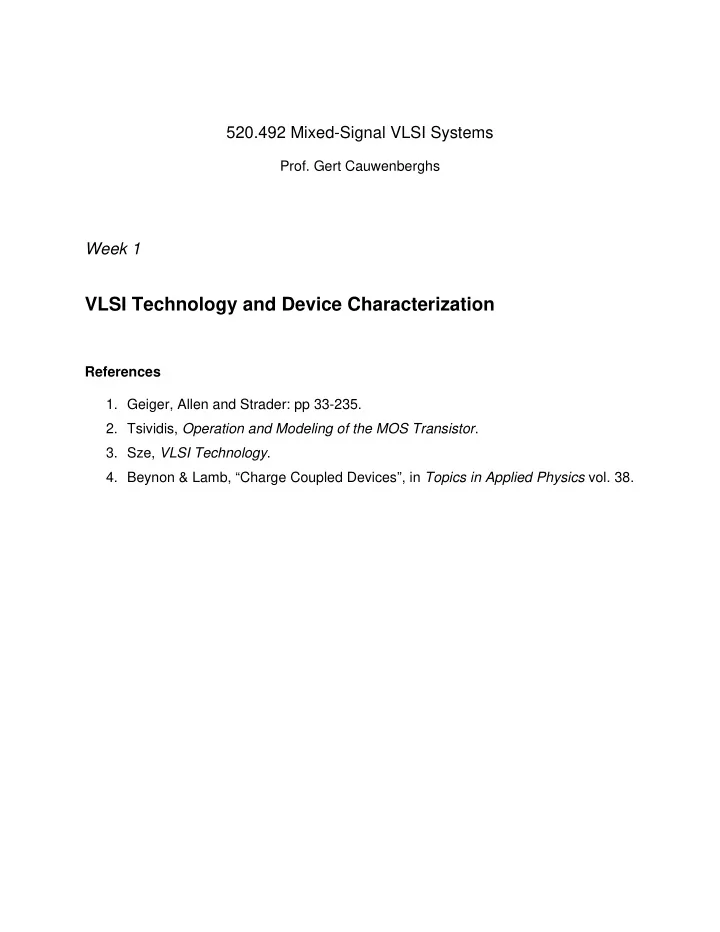 520.492 Mixed-Signal VLSI Systems

Prof. Gert Cauwenberghs

Week 1

VLSI Technology and Device Characterization

References

1. Geiger, Allen and Strader: pp 33-235.
2. Tsividis, Operation and Modeling of the MOS Transistor.
3. Sze, VLSI Technology.
4. Beynon & Lamb, “Charge Coupled Devices”, in Topics in Applied Physics vol. 38.